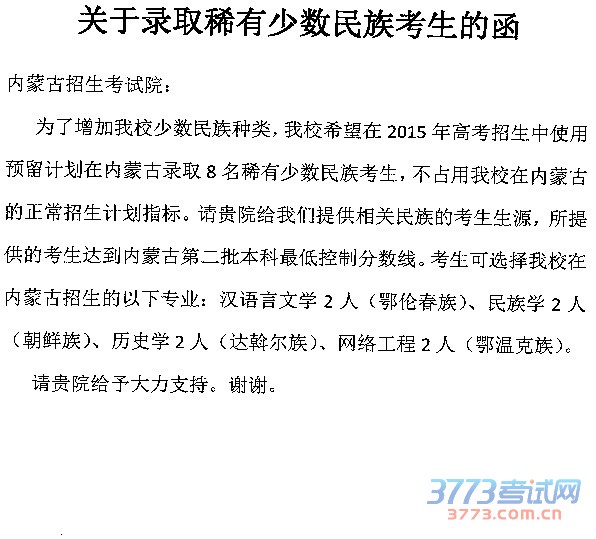 关于录取稀有少数民族考生的函

内蒙古招生考试院：

为了增加我校少数民族种类，我校希望在2015年高考招生中使用预留计划在内蒙古录取8名稀有少数民族考生，不占用我校在内蒙古的正常招生计划指标。请贵院给我们提供相关民族的考生生源，所提供的考生达到内蒙古第二批本科最低控制分数线。考生可选择我校在内蒙古招生的以下专业：汉语言文学2人（鄂伦春族）、民族学2人（朝鲜族）、历史学2人（达斡尔族）、网络工程2人（鄂温克族）。

请贵院给予大力支持。谢谢。

3773考试网
3773.com.cn